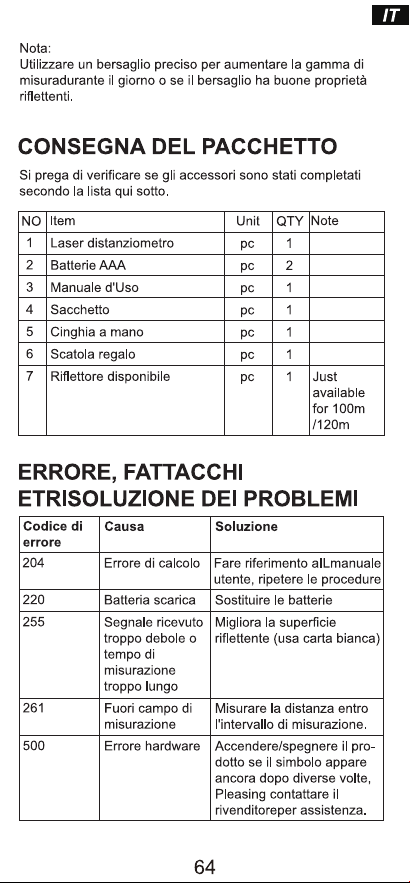 IT

Nota:
Utilizzare un bersaglio preciso per aumentare la gamma di misuradurante il giorno o se il bersaglio ha buone proprietà riflettenti.

CONSEGNA DEL PACCHETTO

Si prega di verificare se gli accessori sono stati completati secondo la lista qui sotto.

| NO | Item | Unit | QTY | Note |
|---|---|---|---|---|
| 1 | Laser distanziometro | pc | 1 | |
| 2 | Batterie AAA | pc | 2 | |
| 3 | Manuale d'Uso | pc | 1 | |
| 4 | Sacchetto | pc | 1 | |
| 5 | Cinghia a mano | pc | 1 | |
| 6 | Scatola regalo | pc | 1 | |
| 7 | Riflettore disponibile | pc | 1 | Just available for 100m /120m |

ERRORE, FATTACCHI ETRISOLUZIONE DEI PROBLEMI

| Codice di errore | Causa | Soluzione |
|---|---|---|
| 204 | Errore di calcolo | Fare riferimento alLmanuale utente, ripetere le procedure |
| 220 | Batteria scarica | Sostituire le batterie |
| 255 | Segnale ricevuto troppo debole o tempo di misurazione troppo lungo | Migliora la superficie riflettente (usa carta bianca) |
| 261 | Fuori campo di misurazione | Misurare la distanza entro l'intervallo di misurazione. |
| 500 | Errore hardware | Accendere/spegnere il prodotto se il simbolo appare ancora dopo diverse volte, Pleasing contattare il rivenditoreper assistenza. |

64